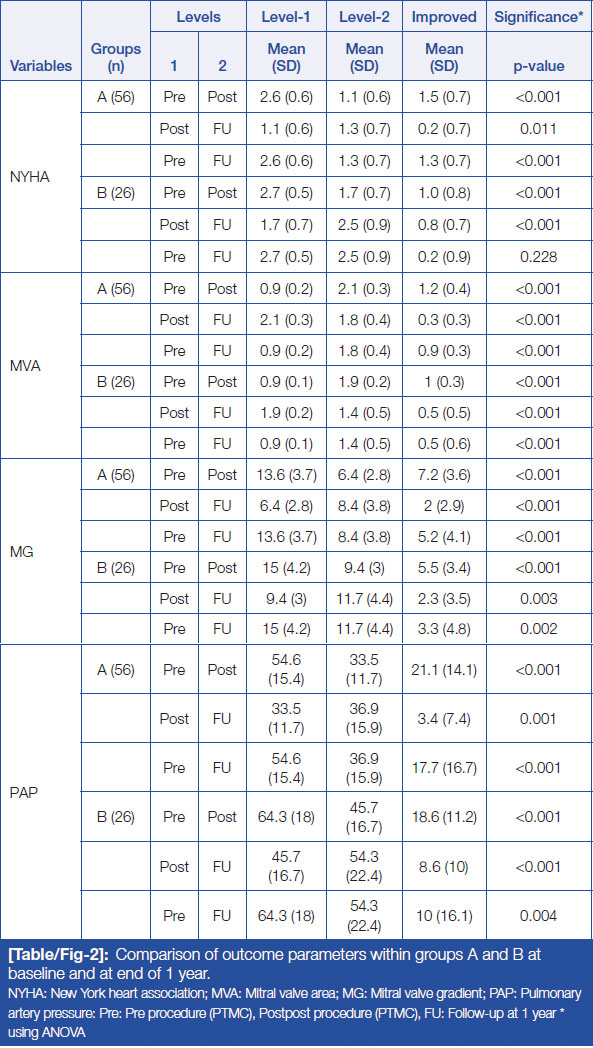 | Variables | Groups (n) | Levels 1 | Levels 2 | Level-1 Mean (SD) | Level-2 Mean (SD) | Improved Mean (SD) | Significance* p-value |
|---|---|---|---|---|---|---|---|
| NYHA | A (56) | Pre | Post | 2.6 (0.6) | 1.1 (0.6) | 1.5 (0.7) | <0.001 |
| | | Post | FU | 1.1 (0.6) | 1.3 (0.7) | 0.2 (0.7) | 0.011 |
| | | Pre | FU | 2.6 (0.6) | 1.3 (0.7) | 1.3 (0.7) | <0.001 |
| | B (26) | Pre | Post | 2.7 (0.5) | 1.7 (0.7) | 1.0 (0.8) | <0.001 |
| | | Post | FU | 1.7 (0.7) | 2.5 (0.9) | 0.8 (0.7) | <0.001 |
| | | Pre | FU | 2.7 (0.5) | 2.5 (0.9) | 0.2 (0.9) | 0.228 |
| MVA | A (56) | Pre | Post | 0.9 (0.2) | 2.1 (0.3) | 1.2 (0.4) | <0.001 |
| | | Post | FU | 2.1 (0.3) | 1.8 (0.4) | 0.3 (0.3) | <0.001 |
| | | Pre | FU | 0.9 (0.2) | 1.8 (0.4) | 0.9 (0.3) | <0.001 |
| | B (26) | Pre | Post | 0.9 (0.1) | 1.9 (0.2) | 1 (0.3) | <0.001 |
| | | Post | FU | 1.9 (0.2) | 1.4 (0.5) | 0.5 (0.5) | <0.001 |
| | | Pre | FU | 0.9 (0.1) | 1.4 (0.5) | 0.5 (0.6) | <0.001 |
| MG | A (56) | Pre | Post | 13.6 (3.7) | 6.4 (2.8) | 7.2 (3.6) | <0.001 |
| | | Post | FU | 6.4 (2.8) | 8.4 (3.8) | 2 (2.9) | <0.001 |
| | | Pre | FU | 13.6 (3.7) | 8.4 (3.8) | 5.2 (4.1) | <0.001 |
| | B (26) | Pre | Post | 15 (4.2) | 9.4 (3) | 5.5 (3.4) | <0.001 |
| | | Post | FU | 9.4 (3) | 11.7 (4.4) | 2.3 (3.5) | 0.003 |
| | | Pre | FU | 15 (4.2) | 11.7 (4.4) | 3.3 (4.8) | 0.002 |
| PAP | A (56) | Pre | Post | 54.6 (15.4) | 33.5 (11.7) | 21.1 (14.1) | <0.001 |
| | | Post | FU | 33.5 (11.7) | 36.9 (15.9) | 3.4 (7.4) | 0.001 |
| | | Pre | FU | 54.6 (15.4) | 36.9 (15.9) | 17.7 (16.7) | <0.001 |
| | B (26) | Pre | Post | 64.3 (18) | 45.7 (16.7) | 18.6 (11.2) | <0.001 |
| | | Post | FU | 45.7 (16.7) | 54.3 (22.4) | 8.6 (10) | <0.001 |
| | | Pre | FU | 64.3 (18) | 54.3 (22.4) | 10 (16.1) | 0.004 |

[Table/Fig-2]: Comparison of outcome parameters within groups A and B at baseline and at end of 1 year.
NYHA: New York heart association; MVA: Mitral valve area; MG: Mitral valve gradient; PAP: Pulmonary artery pressure: Pre: Pre procedure (PTMC), Postpost procedure (PTMC), FU: Follow-up at 1 year * using ANOVA